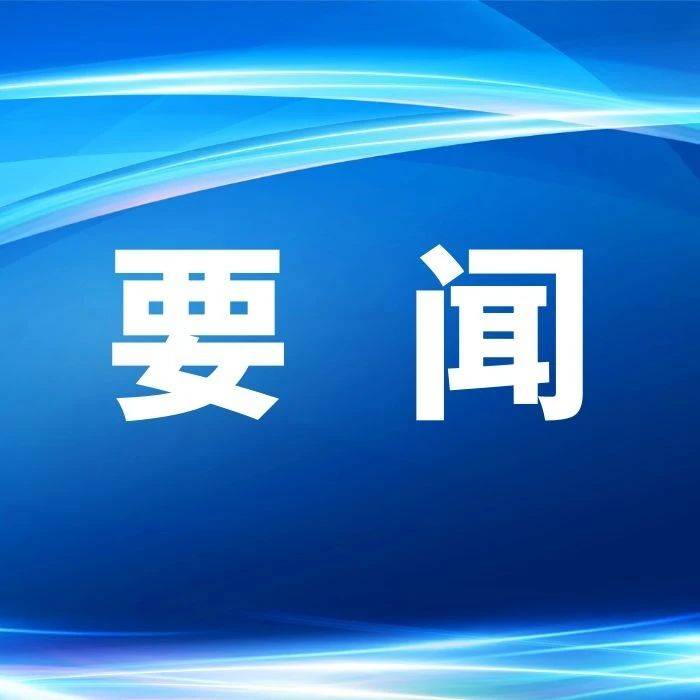 要 闻